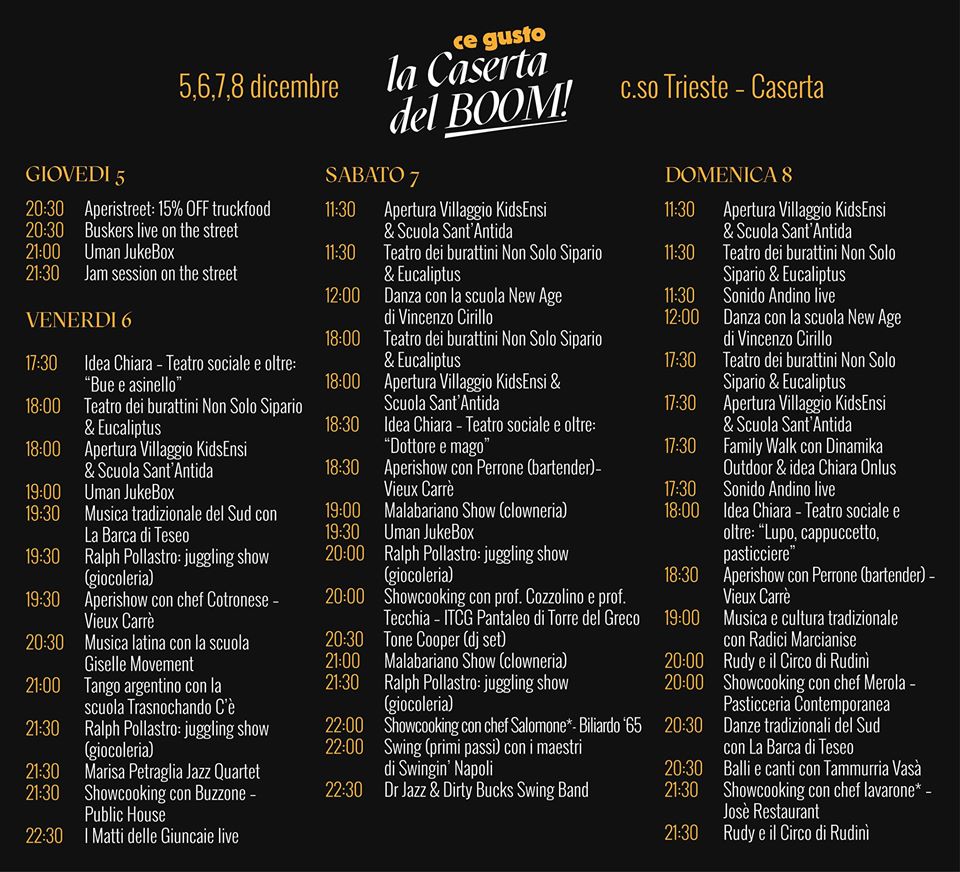 5,6,7,8 dicembre

ce gusto
la Caserta
del BOOM!

c.so Trieste - Caserta

GIOVEDI 5

20:30 Aperistreet: 15% OFF truckfood
20:30 Buskers live on the street
21:00 Uman JukeBox
21:30 Jam session on the street

VENERDI 6

17:30 Idea Chiara - Teatro sociale e oltre: "Bue e asinello"
18:00 Teatro dei burattini Non Solo Sipario & Eucaliptus
18:00 Apertura Villaggio KidsEnsi & Scuola Sant'Antida
19:00 Uman JukeBox
19:30 Musica tradizionale del Sud con La Barca di Teseo
19:30 Ralph Pollastro: juggling show (giocoleria)
19:30 Aperishow con chef Cotronese - Vieux Carrè
20:30 Musica latina con la scuola Giselle Movement
21:00 Tango argentino con la scuola Trasnochando C'è
21:30 Ralph Pollastro: juggling show (giocoleria)
21:30 Marisa Petraglia Jazz Quartet
21:30 Showcooking con Buzzone - Public House
22:30 I Matti delle Giuncaie live

SABATO 7

11:30 Apertura Villaggio KidsEnsi & Scuola Sant'Antida
11:30 Teatro dei burattini Non Solo Sipario & Eucaliptus
12:00 Danza con la scuola New Age di Vincenzo Cirillo
18:00 Teatro dei burattini Non Solo Sipario & Eucaliptus
18:00 Apertura Villaggio KidsEnsi & Scuola Sant'Antida
18:30 Idea Chiara - Teatro sociale e oltre: "Dottore e mago"
18:30 Aperishow con Perrone (bartender)- Vieux Carrè
19:00 Malabariano Show (clowneria)
19:30 Uman JukeBox
20:00 Ralph Pollastro: juggling show (giocoleria)
20:00 Showcooking con prof. Cozzolino e prof. Tecchia - ITCG Pantaleo di Torre del Greco
20:30 Tone Cooper (dj set)
21:00 Malabariano Show (clowneria)
21:30 Ralph Pollastro: juggling show (giocoleria)
22:00 Showcooking con chef Salomone*- Biliardo '65
22:00 Swing (primi passi) con i maestri di Swingin' Napoli
22:30 Dr Jazz & Dirty Bucks Swing Band

DOMENICA 8

11:30 Apertura Villaggio KidsEnsi & Scuola Sant'Antida
11:30 Teatro dei burattini Non Solo Sipario & Eucaliptus
11:30 Sonido Andino live
12:00 Danza con la scuola New Age di Vincenzo Cirillo
17:30 Teatro dei burattini Non Solo Sipario & Eucaliptus
17:30 Apertura Villaggio KidsEnsi & Scuola Sant'Antida
17:30 Family Walk con Dinamika Outdoor & idea Chiara Onlus
17:30 Sonido Andino live
18:00 Idea Chiara - Teatro sociale e oltre: "Lupo, cappuccetto, pasticciere"
18:30 Aperishow con Perrone (bartender) - Vieux Carrè
19:00 Musica e cultura tradizionale con Radici Marcianise
20:00 Rudy e il Circo di Rudinì
20:00 Showcooking con chef Merola - Pasticceria Contemporanea
20:30 Danze tradizionali del Sud con La Barca di Teseo
20:30 Balli e canti con Tammurria Vasà
21:30 Showcooking con chef Iavarone* - Josè Restaurant
21:30 Rudy e il Circo di Rudinì